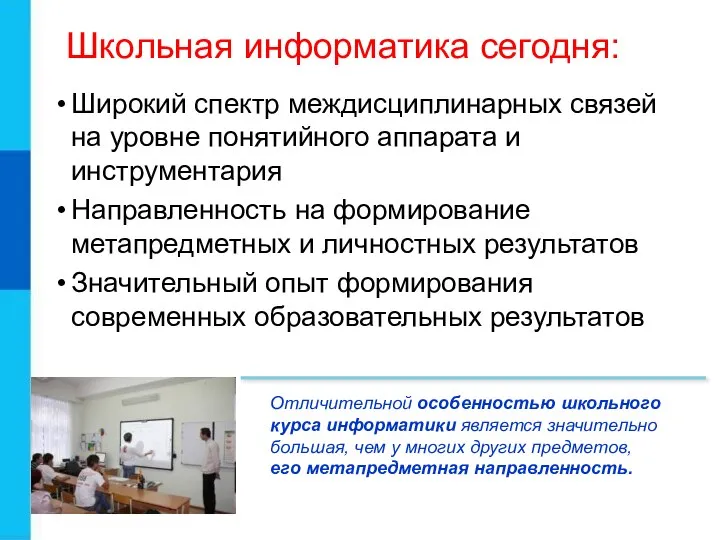 Школьная информатика сегодня:

• Широкий спектр междисциплинарных связей на уровне понятийного аппарата и инструментария

• Направленность на формирование метапредметных и личностных результатов

• Значительный опыт формирования современных образовательных результатов

Отличительной особенностью школьного курса информатики является значительно большая, чем у многих других предметов, его метапредметная направленность.